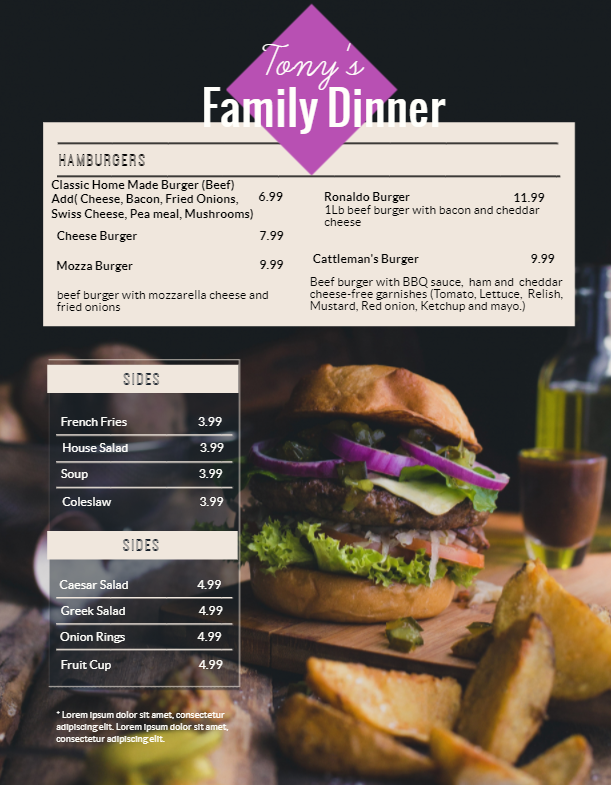 Tony's
Family Dinner

HAMBURGERS

Classic Home Made Burger (Beef) Add( Cheese, Bacon, Fried Onions, Swiss Cheese, Pea meal, Mushrooms) 6.99

Cheese Burger 7.99

Mozza Burger 9.99

beef burger with mozzarella cheese and fried onions

Ronaldo Burger 11.99
1Lb beef burger with bacon and cheddar cheese

Cattleman's Burger 9.99

Beef burger with BBQ sauce, ham and cheddar cheese-free garnishes (Tomato, Lettuce, Relish, Mustard, Red onion, Ketchup and mayo.)

SIDES

French Fries 3.99
House Salad 3.99
Soup 3.99
Coleslaw 3.99

SIDES

Caesar Salad 4.99
Greek Salad 4.99
Onion Rings 4.99
Fruit Cup 4.99

* Lorem ipsum dolor sit amet, consectetur adipiscing elit. Lorem ipsum dolor sit amet, consectetur adipiscing elit.